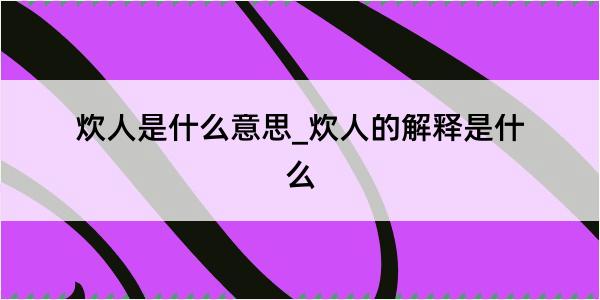 炊人是什么意思_炊人的解释是什么